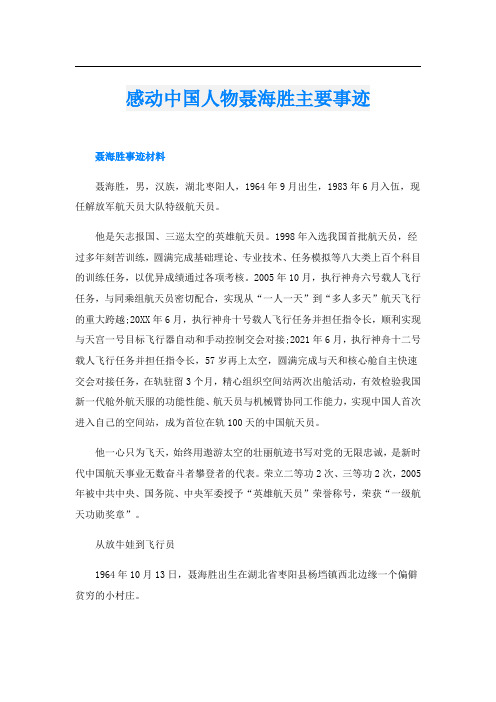 感动中国人物聂海胜主要事迹

聂海胜事迹材料

聂海胜，男，汉族，湖北枣阳人，1964年9月出生，1983年6月入伍，现任解放军航天员大队特级航天员。

他是矢志报国、三巡太空的英雄航天员。1998年入选我国首批航天员，经过多年刻苦训练，圆满完成基础理论、专业技术、任务模拟等八大类上百个科目的训练任务，以优异成绩通过各项考核。2005年10月，执行神舟六号载人飞行任务，与同乘组航天员密切配合，实现从“一人一天”到“多人多天”航天飞行的重大跨越;20XX年6月，执行神舟十号载人飞行任务并担任指令长，顺利实现与天宫一号目标飞行器自动和手动控制交会对接;2021年6月，执行神舟十二号载人飞行任务并担任指令长，57岁再上太空，圆满完成与天和核心舱自主快速交会对接任务，在轨驻留3个月，精心组织空间站两次出舱活动，有效检验我国新一代舱外航天服的功能性能、航天员与机械臂协同工作能力，实现中国人首次进入自己的空间站，成为首位在轨100天的中国航天员。

他一心只为飞天，始终用遨游太空的壮丽航迹书写对党的无限忠诚，是新时代中国航天事业无数奋斗者攀登者的代表。荣立二等功2次、三等功2次，2005年被中共中央、国务院、中央军委授予“英雄航天员”荣誉称号，荣获“一级航天功勋奖章”。

从放牛娃到飞行员

1964年10月13日，聂海胜出生在湖北省枣阳县杨垱镇西北边缘一个偏僻贫穷的小村庄。